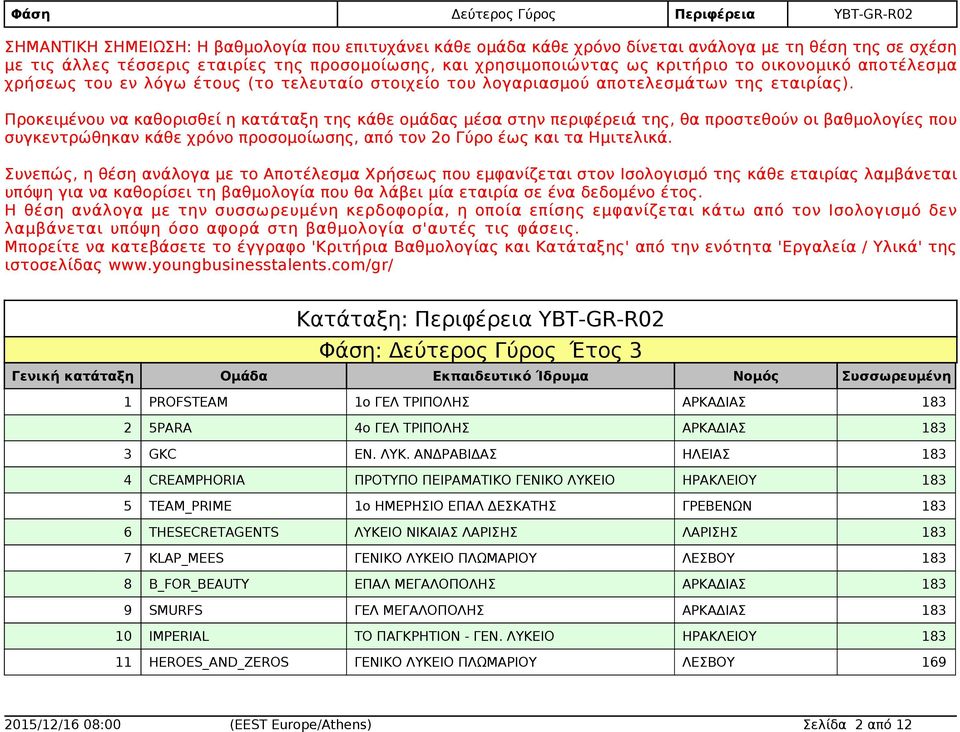 | Φάση | Δεύτερος Γύρος | Περιφέρεια | YBT-GR-R02 |
|---|---|---|---|

ΣΗΜΑΝΤΙΚΗ ΣΗΜΕΙΩΣΗ: Η βαθμολογία που επιτυχάνει κάθε ομάδα κάθε χρόνο δίνεται ανάλογα με τη θέση της σε σχέση με τις άλλες τέσσερις εταιρίες της προσομοίωσης, και χρησιμοποιώντας ως κριτήριο το οικονομικό αποτέλεσμα χρήσεως του εν λόγω έτους (το τελευταίο στοιχείο του λογαριασμού αποτελεσμάτων της εταιρίας).

Προκειμένου να καθορισθεί η κατάταξη της κάθε ομάδας μέσα στην περιφέρειά της, θα προστεθούν οι βαθμολογίες που συγκεντρώθηκαν κάθε χρόνο προσομοίωσης, από τον 2ο Γύρο έως και τα Ημιτελικά.

Συνεπώς, η θέση ανάλογα με το Αποτέλεσμα Χρήσεως που εμφανίζεται στον Ισολογισμό της κάθε εταιρίας λαμβάνεται υπόψη για να καθορίσει τη βαθμολογία που θα λάβει μία εταιρία σε ένα δεδομένο έτος.
Η θέση ανάλογα με την συσσωρευμένη κερδοφορία, η οποία επίσης εμφανίζεται κάτω από τον Ισολογισμό δεν λαμβάνεται υπόψη όσο αφορά στη βαθμολογία σ'αυτές τις φάσεις.
Μπορείτε να κατεβάσετε το έγγραφο 'Κριτήρια Βαθμολογίας και Κατάταξης' από την ενότητα 'Εργαλεία / Υλικά' της ιστοσελίδας www.youngbusinesstalents.com/gr/

Κατάταξη: Περιφέρεια YBT-GR-R02
Φάση: Δεύτερος Γύρος Έτος 3

| Γενική κατάταξη | Ομάδα | Εκπαιδευτικό Ίδρυμα | Νομός | Συσσωρευμένη |
|---|---|---|---|---|
| 1 | PROFSTEAM | 1ο ΓΕΛ ΤΡΙΠΟΛΗΣ | ΑΡΚΑΔΙΑΣ | 183 |
| 2 | 5PARA | 4ο ΓΕΛ ΤΡΙΠΟΛΗΣ | ΑΡΚΑΔΙΑΣ | 183 |
| 3 | GKC | ΕΝ. ΛΥΚ. ΑΝΔΡΑΒΙΔΑΣ | ΗΛΕΙΑΣ | 183 |
| 4 | CREAMPHORIA | ΠΡΟΤΥΠΟ ΠΕΙΡΑΜΑΤΙΚΟ ΓΕΝΙΚΟ ΛΥΚΕΙΟ | ΗΡΑΚΛΕΙΟΥ | 183 |
| 5 | TEAM_PRIME | 1ο ΗΜΕΡΗΣΙΟ ΕΠΑΛ ΔΕΣΚΑΤΗΣ | ΓΡΕΒΕΝΩΝ | 183 |
| 6 | THESECRETAGENTS | ΛΥΚΕΙΟ ΝΙΚΑΙΑΣ ΛΑΡΙΣΗΣ | ΛΑΡΙΣΗΣ | 183 |
| 7 | KLAP_MEES | ΓΕΝΙΚΟ ΛΥΚΕΙΟ ΠΛΩΜΑΡΙΟΥ | ΛΕΣΒΟΥ | 183 |
| 8 | B_FOR_BEAUTY | ΕΠΑΛ ΜΕΓΑΛΟΠΟΛΗΣ | ΑΡΚΑΔΙΑΣ | 183 |
| 9 | SMURFS | ΓΕΛ ΜΕΓΑΛΟΠΟΛΗΣ | ΑΡΚΑΔΙΑΣ | 183 |
| 10 | IMPERIAL | ΤΟ ΠΑΓΚΡΗΤΙΟΝ - ΓΕΝ. ΛΥΚΕΙΟ | ΗΡΑΚΛΕΙΟΥ | 183 |
| 11 | HEROES_AND_ZEROS | ΓΕΝΙΚΟ ΛΥΚΕΙΟ ΠΛΩΜΑΡΙΟΥ | ΛΕΣΒΟΥ | 169 |

2015/12/16 08:00 (EEST Europe/Athens) Σελίδα 2 από 12